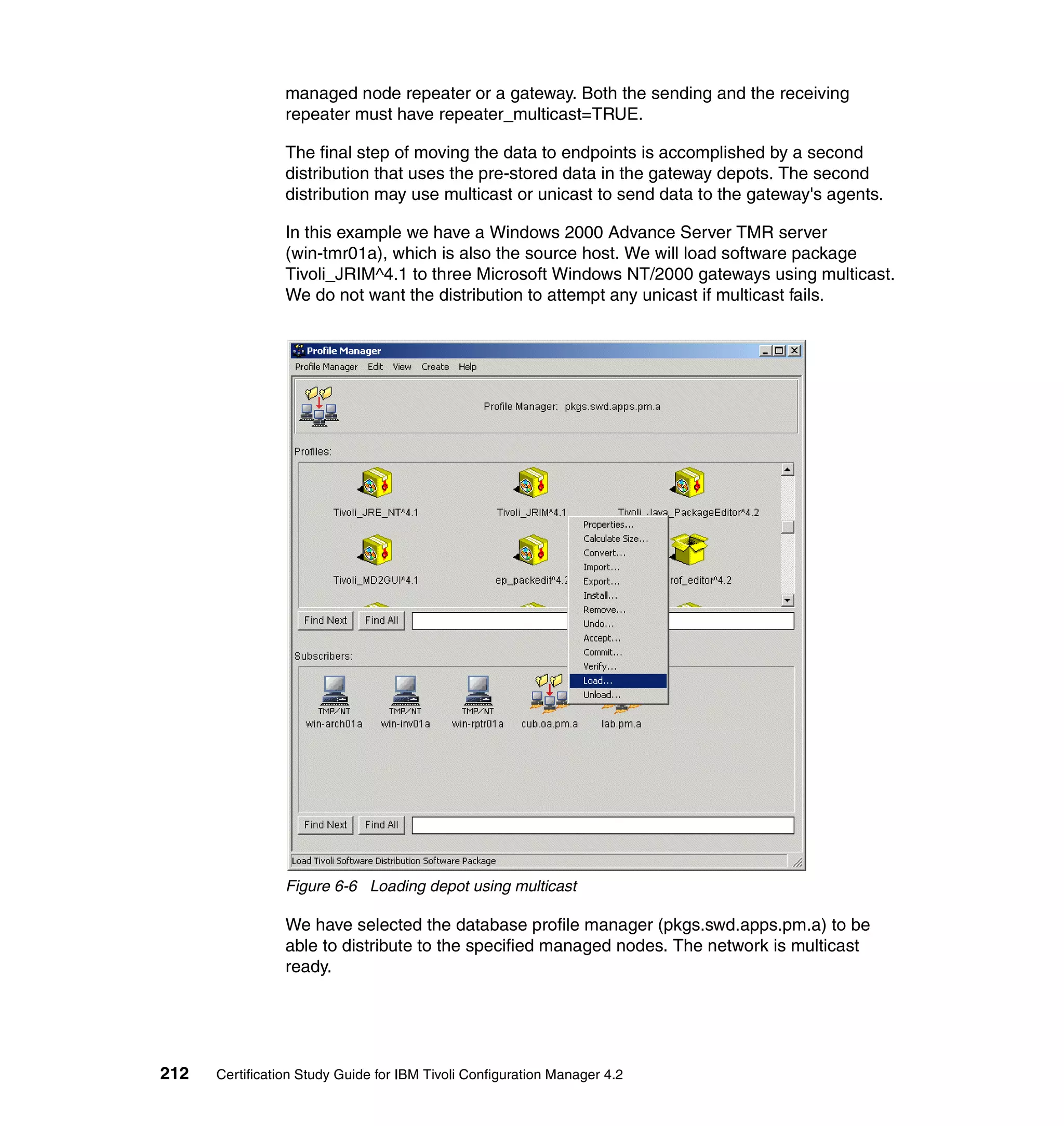 managed node repeater or a gateway. Both the sending and the receiving repeater must have repeater_multicast=TRUE.

The final step of moving the data to endpoints is accomplished by a second distribution that uses the pre-stored data in the gateway depots. The second distribution may use multicast or unicast to send data to the gateway's agents.

In this example we have a Windows 2000 Advance Server TMR server (win-tmr01a), which is also the source host. We will load software package Tivoli_JRIM^4.1 to three Microsoft Windows NT/2000 gateways using multicast. We do not want the distribution to attempt any unicast if multicast fails.

Profile Manager
Profile Manager Edit View Create Help
Profile Manager: pkgs.swd.apps.pm.a
Profiles:
Tivoli_JRE_NT^4.1
Tivoli_JRIM^4.1
Tivoli_Java_PackageEditor^4.2
Tivoli_MD2GUI^4.1
ep_packedit^4.2
rof_editor^4.2
Properties...
Calculate Size...
Convert...
Import...
Export...
Install...
Remove...
Undo...
Accept...
Commit...
Verify...
Load...
Unload...
Find Next Find All
Subscribers:
TMP/NT win-arch01a
TMP/NT win-inv01a
TMP/NT win-rptr01a
cub.oa.pm.a
lab.pm.a
Find Next Find All
Load Tivoli Software Distribution Software Package

Figure 6-6 Loading depot using multicast

We have selected the database profile manager (pkgs.swd.apps.pm.a) to be able to distribute to the specified managed nodes. The network is multicast ready.

212 Certification Study Guide for IBM Tivoli Configuration Manager 4.2